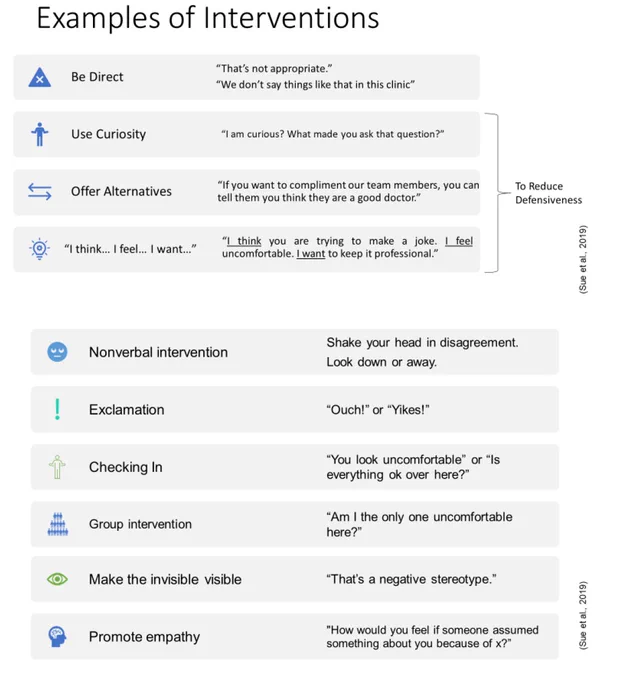 Examples of Interventions

Be Direct
"That's not appropriate."
"We don't say things like that in this clinic"

Use Curiosity
"I am curious? What made you ask that question?"

Offer Alternatives
"If you want to compliment our team members, you can tell them you think they are a good doctor."

"I think... I feel... I want..."
"I think you are trying to make a joke. I feel uncomfortable. I want to keep it professional."

To Reduce Defensiveness

(Sue et al., 2019)

Nonverbal intervention
Shake your head in disagreement.
Look down or away.

Exclamation
"Ouch!" or "Yikes!"

Checking In
"You look uncomfortable" or "Is everything ok over here?"

Group intervention
"Am I the only one uncomfortable here?"

Make the invisible visible
"That's a negative stereotype."

Promote empathy
"How would you feel if someone assumed something about you because of x?"

(Sue et al., 2019)